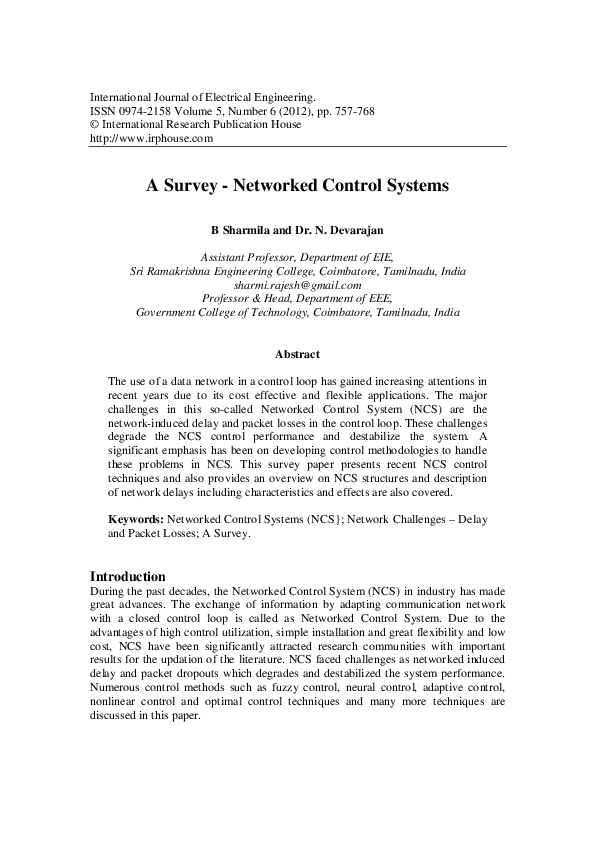 International Journal of Electrical Engineering.
ISSN 0974-2158 Volume 5, Number 6 (2012), pp. 757-768
© International Research Publication House
http://www.irphouse.com

A Survey - Networked Control Systems

B Sharmila and Dr. N. Devarajan

Assistant Professor, Department of EIE,
Sri Ramakrishna Engineering College, Coimbatore, Tamilnadu, India
sharmi.rajesh@gmail.com
Professor & Head, Department of EEE,
Government College of Technology, Coimbatore, Tamilnadu, India

Abstract

The use of a data network in a control loop has gained increasing attentions in recent years due to its cost effective and flexible applications. The major challenges in this so-called Networked Control System (NCS) are the network-induced delay and packet losses in the control loop. These challenges degrade the NCS control performance and destabilize the system. A significant emphasis has been on developing control methodologies to handle these problems in NCS. This survey paper presents recent NCS control techniques and also provides an overview on NCS structures and description of network delays including characteristics and effects are also covered.

Keywords: Networked Control Systems (NCS}; Network Challenges – Delay and Packet Losses; A Survey.

Introduction
During the past decades, the Networked Control System (NCS) in industry has made great advances. The exchange of information by adapting communication network with a closed control loop is called as Networked Control System. Due to the advantages of high control utilization, simple installation and great flexibility and low cost, NCS have been significantly attracted research communities with important results for the updation of the literature. NCS faced challenges as networked induced delay and packet dropouts which degrades and destabilized the system performance. Numerous control methods such as fuzzy control, neural control, adaptive control, nonlinear control and optimal control techniques and many more techniques are discussed in this paper.